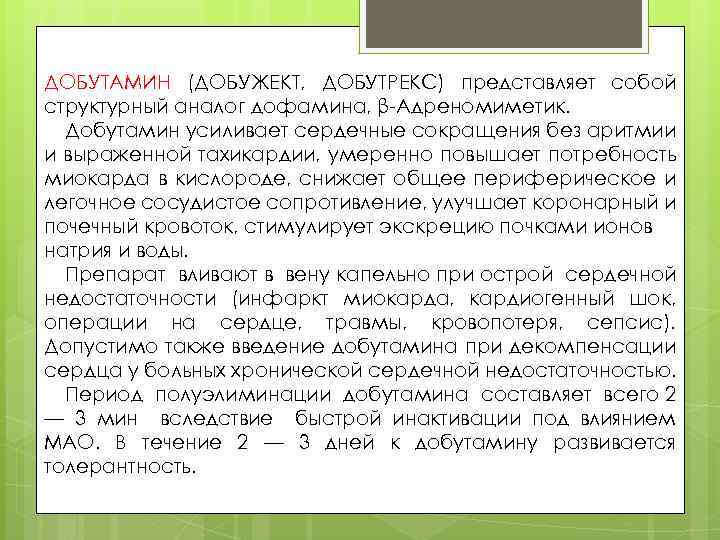 ДОБУТАМИН (ДОБУЖЕКТ, ДОБУТРЕКС) представляет собой структурный аналог дофамина, β-Адреномиметик.

Добутамин усиливает сердечные сокращения без аритмии и выраженной тахикардии, умеренно повышает потребность миокарда в кислороде, снижает общее периферическое и легочное сосудистое сопротивление, улучшает коронарный и почечный кровоток, стимулирует экскрецию почками ионов натрия и воды.

Препарат вливают в вену капельно при острой сердечной недостаточности (инфаркт миокарда, кардиогенный шок, операции на сердце, травмы, кровопотеря, сепсис). Допустимо также введение добутамина при декомпенсации сердца у больных хронической сердечной недостаточностью.

Период полуэлиминации добутамина составляет всего 2 — 3 мин вследствие быстрой инактивации под влиянием МАО. В течение 2 — 3 дней к добутамину развивается толерантность.